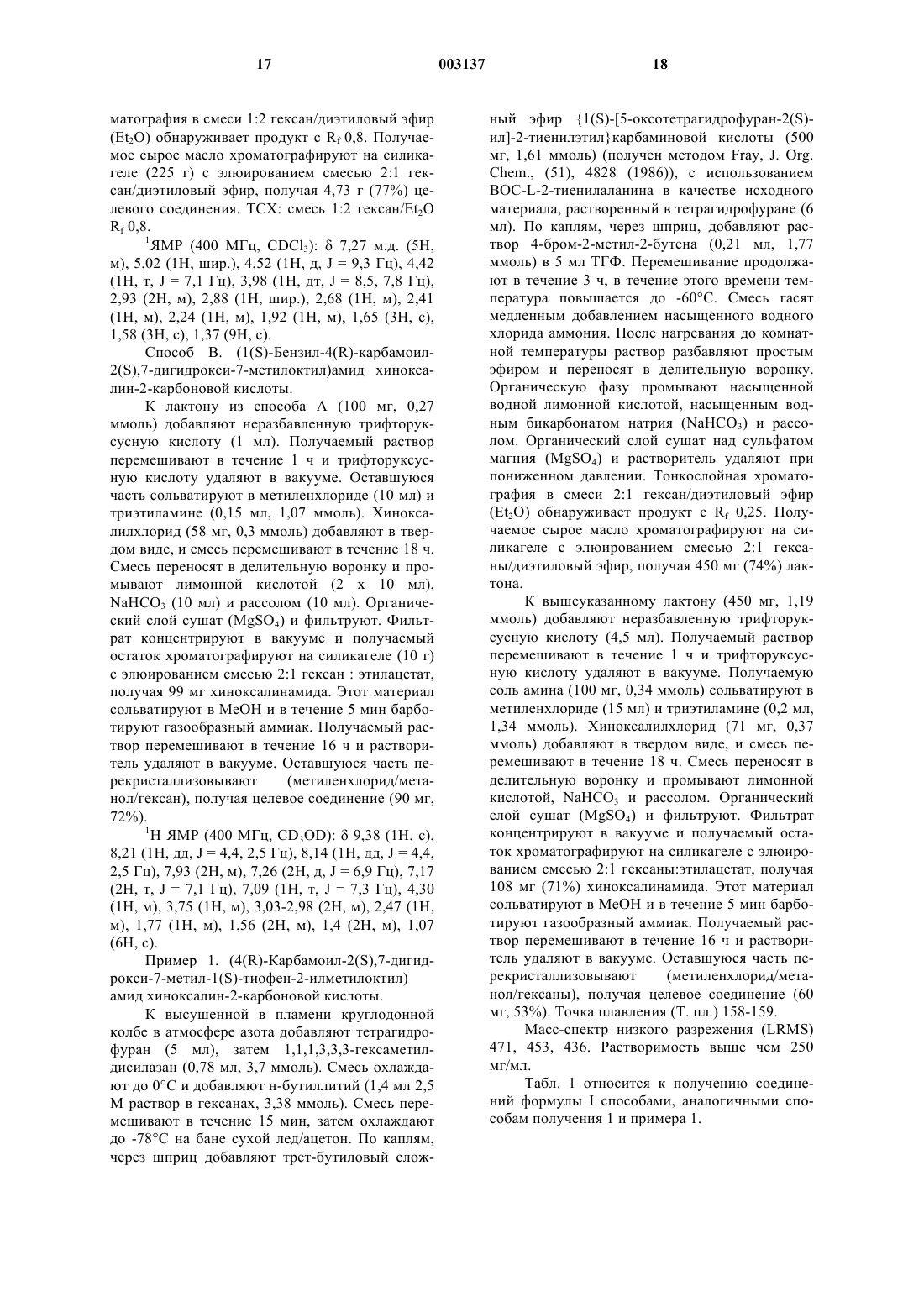 17 003137 18

матография в смеси 1:2 гексан/диэтиловый эфир ($Et_2O$) обнаруживает продукт с $R_f$ 0,8. Получаемое сырое масло хроматографируют на силикагеле (225 г) с элюированием смесью 2:1 гексан/диэтиловый эфир, получая 4,73 г (77%) целевого соединения. ТСХ: смесь 1:2 гексан/$Et_2O$ $R_f$ 0,8.

$^1$ЯМР (400 МГц, $CDCl_3$): δ 7,27 м.д. (5H, м), 5,02 (1H, шир.), 4,52 (1H, д, J = 9,3 Гц), 4,42 (1H, т, J = 7,1 Гц), 3,98 (1H, дт, J = 8,5, 7,8 Гц), 2,93 (2H, м), 2,88 (1H, шир.), 2,68 (1H, м), 2,41 (1H, м), 2,24 (1H, м), 1,92 (1H, м), 1,65 (3H, с), 1,58 (3H, с), 1,37 (9H, с).

Способ В. (1(S)-Бензил-4(R)-карбамоил-2(S),7-дигидрокси-7-метилоктил)амид хиноксалин-2-карбоновой кислоты.

К лактону из способа А (100 мг, 0,27 ммоль) добавляют неразбавленную трифторуксусную кислоту (1 мл). Получаемый раствор перемешивают в течение 1 ч и трифторуксусную кислоту удаляют в вакууме. Оставшуюся часть сольватируют в метиленхлориде (10 мл) и триэтиламине (0,15 мл, 1,07 ммоль). Хиноксалилхлорид (58 мг, 0,3 ммоль) добавляют в твердом виде, и смесь перемешивают в течение 18 ч. Смесь переносят в делительную воронку и промывают лимонной кислотой (2 х 10 мл), $NaHCO_3$ (10 мл) и рассолом (10 мл). Органический слой сушат ($MgSO_4$) и фильтруют. Фильтрат концентрируют в вакууме и получаемый остаток хроматографируют на силикагеле (10 г) с элюированием смесью 2:1 гексан : этилацетат, получая 99 мг хиноксалинамида. Этот материал сольватируют в MeOH и в течение 5 мин барботируют газообразный аммиак. Получаемый раствор перемешивают в течение 16 ч и растворитель удаляют в вакууме. Оставшуюся часть перекристаллизовывают (метиленхлорид/метанол/гексан), получая целевое соединение (90 мг, 72%).

$^1$H ЯМР (400 МГц, $CD_3OD$): δ 9,38 (1H, с), 8,21 (1H, дд, J = 4,4, 2,5 Гц), 8,14 (1H, дд, J = 4,4, 2,5 Гц), 7,93 (2H, м), 7,26 (2H, д, J = 6,9 Гц), 7,17 (2H, т, J = 7,1 Гц), 7,09 (1H, т, J = 7,3 Гц), 4,30 (1H, м), 3,75 (1H, м), 3,03-2,98 (2H, м), 2,47 (1H, м), 1,77 (1H, м), 1,56 (2H, м), 1,4 (2H, м), 1,07 (6H, с).

Пример 1. (4(R)-Карбамоил-2(S),7-дигидрокси-7-метил-1(S)-тиофен-2-илметилоктил) амид хиноксалин-2-карбоновой кислоты.

К высушенной в пламени круглодонной колбе в атмосфере азота добавляют тетрагидрофуран (5 мл), затем 1,1,1,3,3,3-гексаметилдисилазан (0,78 мл, 3,7 ммоль). Смесь охлаждают до 0°C и добавляют н-бутиллитий (1,4 мл 2,5 М раствор в гексанах, 3,38 ммоль). Смесь перемешивают в течение 15 мин, затем охлаждают до -78°C на бане сухой лед/ацетон. По каплям, через шприц добавляют трет-бутиловый сложный эфир {1(S)-[5-оксотетрагидрофуран-2(S)-ил]-2-тиенилэтил}карбаминовой кислоты (500 мг, 1,61 ммоль) (получен методом Fray, J. Org. Chem., (51), 4828 (1986)), с использованием BOC-L-2-тиенилаланина в качестве исходного материала, растворенный в тетрагидрофуране (6 мл). По каплям, через шприц, добавляют раствор 4-бром-2-метил-2-бутена (0,21 мл, 1,77 ммоль) в 5 мл ТГФ. Перемешивание продолжают в течение 3 ч, в течение этого времени температура повышается до -60°C. Смесь гасят медленным добавлением насыщенного водного хлорида аммония. После нагревания до комнатной температуры раствор разбавляют простым эфиром и переносят в делительную воронку. Органическую фазу промывают насыщенной водной лимонной кислотой, насыщенным водным бикарбонатом натрия ($NaHCO_3$) и рассолом. Органический слой сушат над сульфатом магния ($MgSO_4$) и растворитель удаляют при пониженном давлении. Тонкослойная хроматография в смеси 2:1 гексан/диэтиловый эфир ($Et_2O$) обнаруживает продукт с $R_f$ 0,25. Получаемое сырое масло хроматографируют на силикагеле с элюированием смесью 2:1 гексаны/диэтиловый эфир, получая 450 мг (74%) лактона.

К вышеуказанному лактону (450 мг, 1,19 ммоль) добавляют неразбавленную трифторуксусную кислоту (4,5 мл). Получаемый раствор перемешивают в течение 1 ч и трифторуксусную кислоту удаляют в вакууме. Получаемую соль амина (100 мг, 0,34 ммоль) сольватируют в метиленхлориде (15 мл) и триэтиламине (0,2 мл, 1,34 ммоль). Хиноксалилхлорид (71 мг, 0,37 ммоль) добавляют в твердом виде, и смесь перемешивают в течение 18 ч. Смесь переносят в делительную воронку и промывают лимонной кислотой, $NaHCO_3$ и рассолом. Органический слой сушат ($MgSO_4$) и фильтруют. Фильтрат концентрируют в вакууме и получаемый остаток хроматографируют на силикагеле с элюированием смесью 2:1 гексаны:этилацетат, получая 108 мг (71%) хиноксалинамида. Этот материал сольватируют в MeOH и в течение 5 мин барботируют газообразный аммиак. Получаемый раствор перемешивают в течение 16 ч и растворитель удаляют в вакууме. Оставшуюся часть перекристаллизовывают (метиленхлорид/метанол/гексаны), получая целевое соединение (60 мг, 53%). Точка плавления (Т. пл.) 158-159.

Масс-спектр низкого разрежения (LRMS) 471, 453, 436. Растворимость выше чем 250 мг/мл.

Табл. 1 относится к получению соединений формулы I способами, аналогичными способам получения 1 и примера 1.